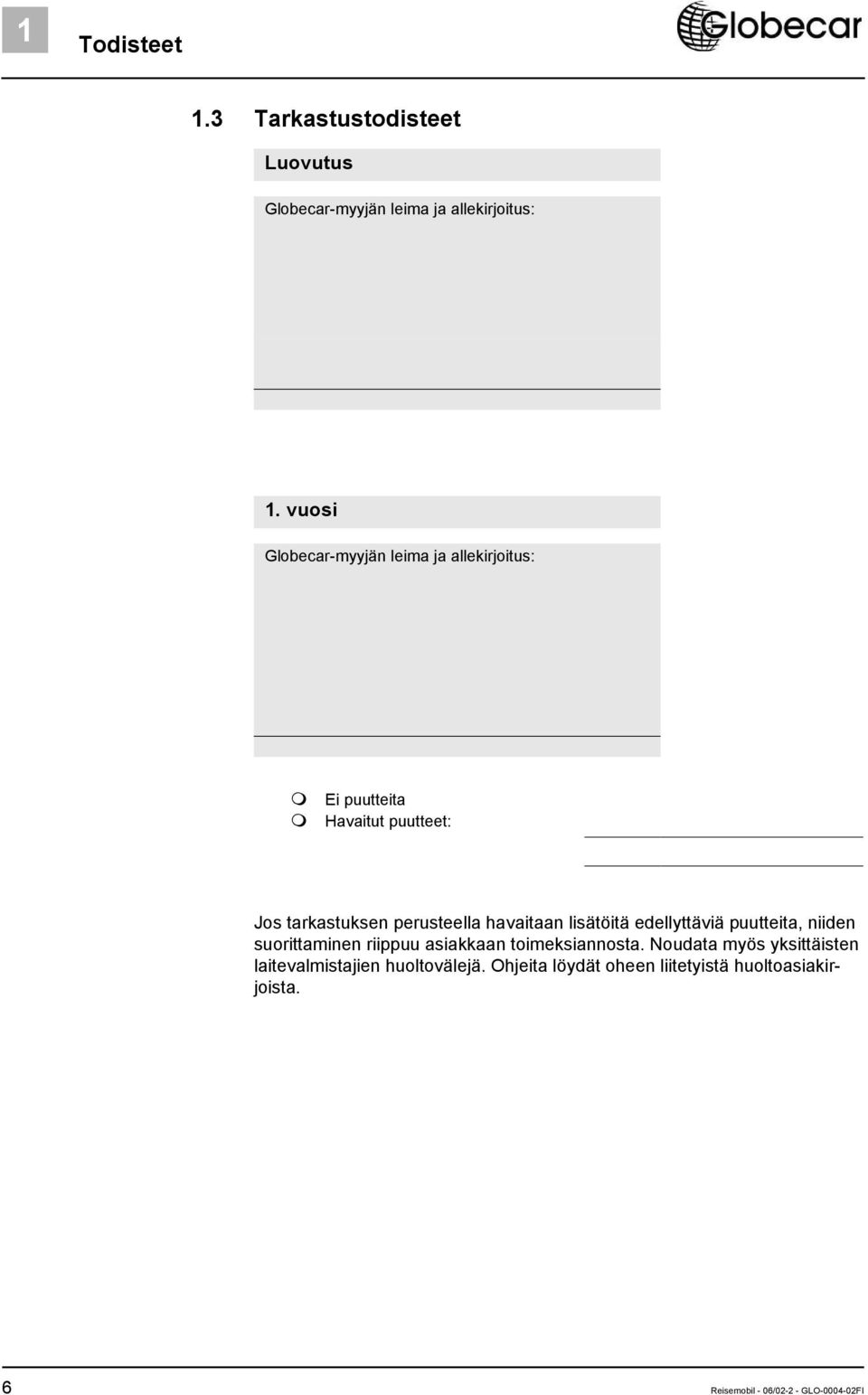 1 Todisteet

Globecar

1.3 Tarkastustodisteet

Luovutus

Globecar-myyjän leima ja allekirjoitus:

1. vuosi

Globecar-myyjän leima ja allekirjoitus:

Ei puutteita
Havaitut puutteet:

Jos tarkastuksen perusteella havaitaan lisätöitä edellyttäviä puutteita, niiden suorittaminen riippuu asiakkaan toimeksiannosta. Noudata myös yksittäisten laitevalmistajien huoltovälejä. Ohjeita löydät oheen liitetyistä huoltoasiakirjoista.

6

Reisemobil - 06/02-2 - GLO-0004-02FI